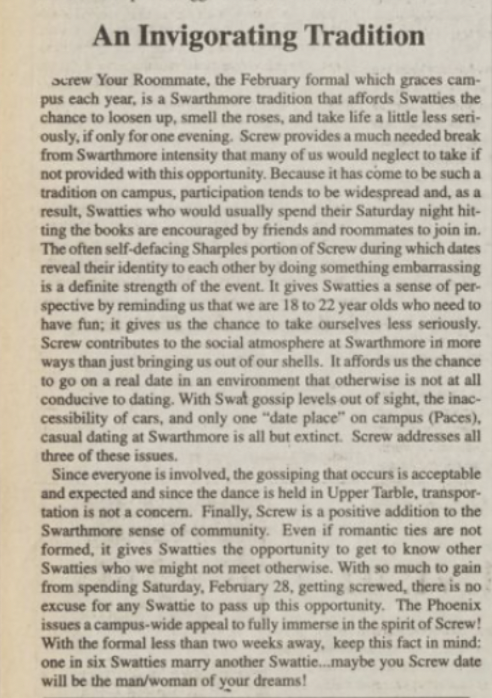 An Invigorating Tradition

Screw Your Roommate, the February formal which graces campus each year, is a Swarthmore tradition that affords Swatties the chance to loosen up, smell the roses, and take life a little less seriously, if only for one evening. Screw provides a much needed break from Swarthmore intensity that many of us would neglect to take if not provided with this opportunity. Because it has come to be such a tradition on campus, participation tends to be widespread and, as a result, Swatties who would usually spend their Saturday night hitting the books are encouraged by friends and roommates to join in. The often self-defacing Sharples portion of Screw during which dates reveal their identity to each other by doing something embarrassing is a definite strength of the event. It gives Swatties a sense of perspective by reminding us that we are 18 to 22 year olds who need to have fun; it gives us the chance to take ourselves less seriously. Screw contributes to the social atmosphere at Swarthmore in more ways than just bringing us out of our shells. It affords us the chance to go on a real date in an environment that otherwise is not at all conducive to dating. With Swat gossip levels out of sight, the inaccessibility of cars, and only one "date place" on campus (Paces), casual dating at Swarthmore is all but extinct. Screw addresses all three of these issues.

Since everyone is involved, the gossiping that occurs is acceptable and expected and since the dance is held in Upper Tarble, transportation is not a concern. Finally, Screw is a positive addition to the Swarthmore sense of community. Even if romantic ties are not formed, it gives Swatties the opportunity to get to know other Swatties who we might not meet otherwise. With so much to gain from spending Saturday, February 28, getting screwed, there is no excuse for any Swattie to pass up this opportunity. The Phoenix issues a campus-wide appeal to fully immerse in the spirit of Screw! With the formal less than two weeks away, keep this fact in mind: one in six Swatties marry another Swattie...maybe you Screw date will be the man/woman of your dreams!